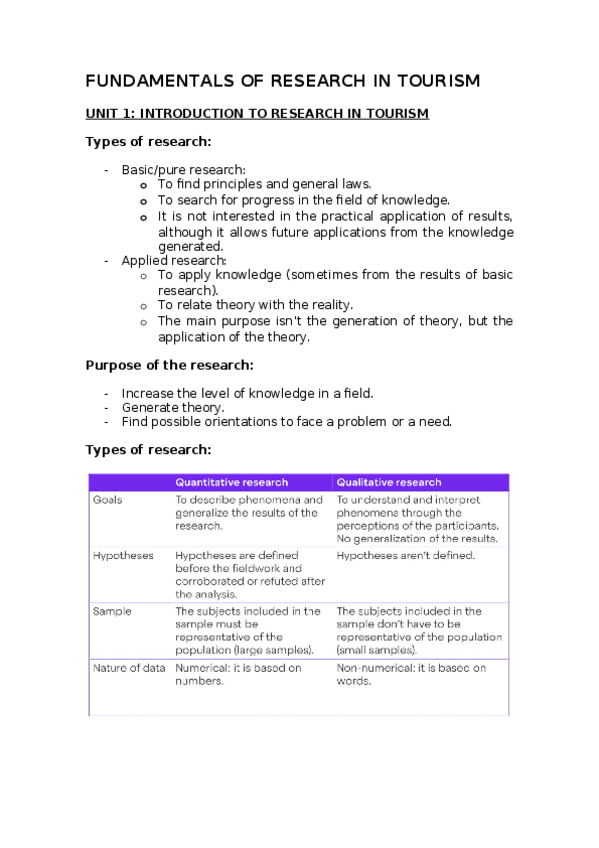 FUNDAMENTALS OF RESEARCH IN TOURISM

UNIT 1: INTRODUCTION TO RESEARCH IN TOURISM

Types of research:

- Basic/pure research:
  o To find principles and general laws.
  o To search for progress in the field of knowledge.
  o It is not interested in the practical application of results, although it allows future applications from the knowledge generated.
- Applied research:
  o To apply knowledge (sometimes from the results of basic research).
  o To relate theory with the reality.
  o The main purpose isn't the generation of theory, but the application of the theory.

Purpose of the research:

- Increase the level of knowledge in a field.
- Generate theory.
- Find possible orientations to face a problem or a need.

Types of research:

| | Quantitative research | Qualitative research |
|---|---|---|
| Goals | To describe phenomena and generalize the results of the research. | To understand and interpret phenomena through the perceptions of the participants. No generalization of the results. |
| Hypotheses | Hypotheses are defined before the fieldwork and corroborated or refuted after the analysis. | Hypotheses aren't defined. |
| Sample | The subjects included in the sample must be representative of the population (large samples). | The subjects included in the sample don't have to be representative of the population (small samples). |
| Nature of data | Numerical: it is based on numbers. | Non-numerical: it is based on words. |